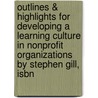 outlines & highlights for developing a learning culture in nonprofit organizations by stephen gill, isbn